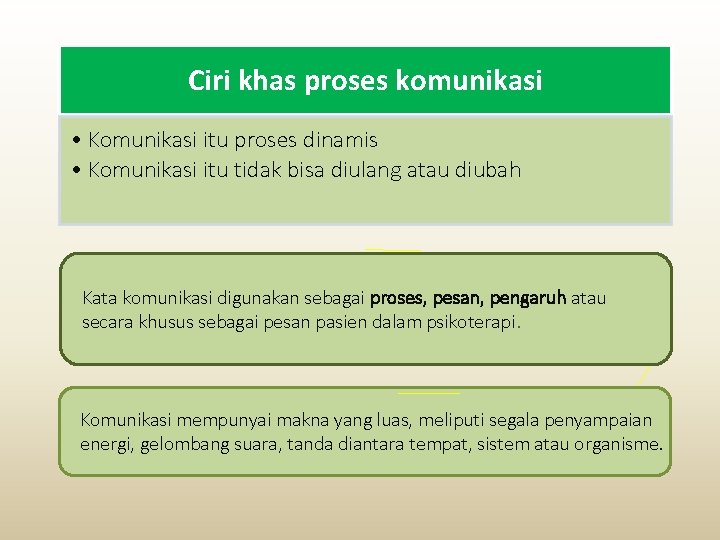 Ciri khas proses komunikasi

• Komunikasi itu proses dinamis
• Komunikasi itu tidak bisa diulang atau diubah

Kata komunikasi digunakan sebagai proses, pesan, pengaruh atau secara khusus sebagai pesan pasien dalam psikoterapi.

Komunikasi mempunyai makna yang luas, meliputi segala penyampaian energi, gelombang suara, tanda diantara tempat, sistem atau organisme.